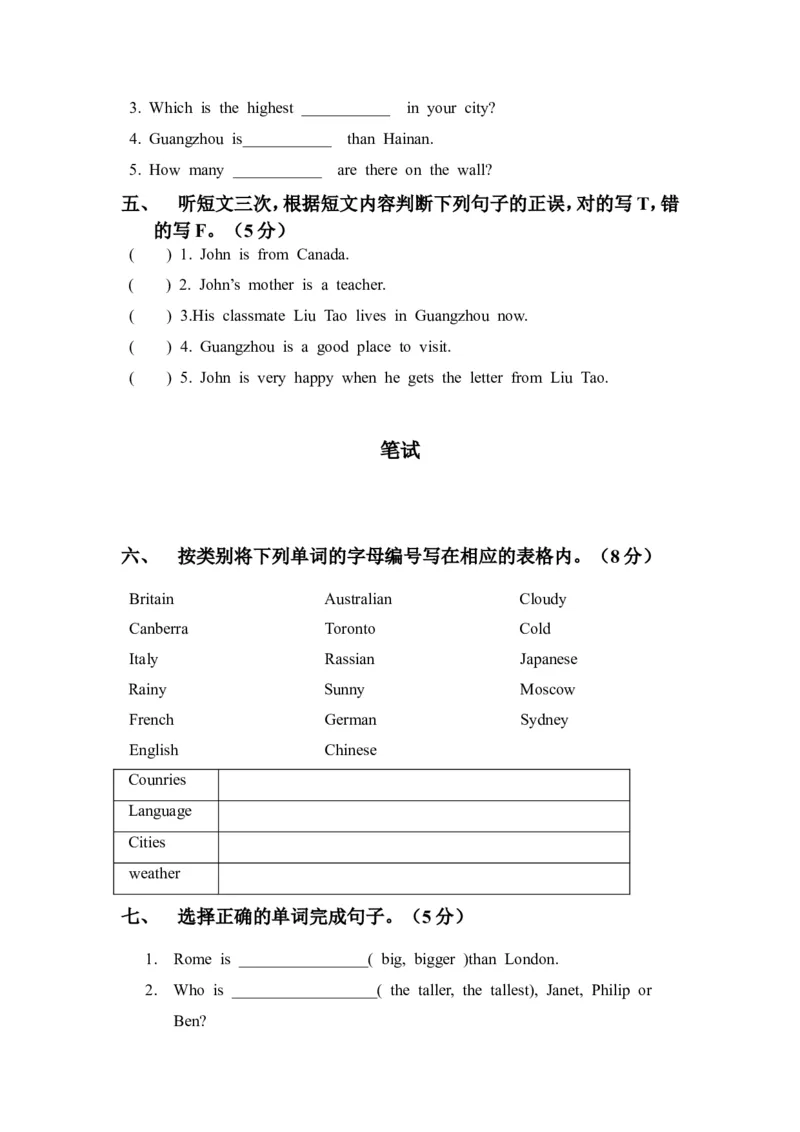 3. Which is the highest ____ in your city?

4. Guangzhou is____ than Hainan.

5. How many ____ are there on the wall?

五、 听短文三次，根据短文内容判断下列句子的正误，对的写T，错的写F。（5分）

( ) 1. John is from Canada.

( ) 2. John's mother is a teacher.

( ) 3.His classmate Liu Tao lives in Guangzhou now.

( ) 4. Guangzhou is a good place to visit.

( ) 5. John is very happy when he gets the letter from Liu Tao.

笔试

六、 按类别将下列单词的字母编号写在相应的表格内。（8分）

Britain
Canberra
Italy
Rainy
French
English

Australian
Toronto
Rassian
Sunny
German
Chinese

Cloudy
Cold
Japanese
Moscow
Sydney

| Counries | |
|---|---|
| Language | |
| Cities | |
| weather | |

七、 选择正确的单词完成句子。（5分）

1. Rome is ____( big, bigger )than London.

2. Who is ____( the taller, the tallest), Janet, Philip or Ben?